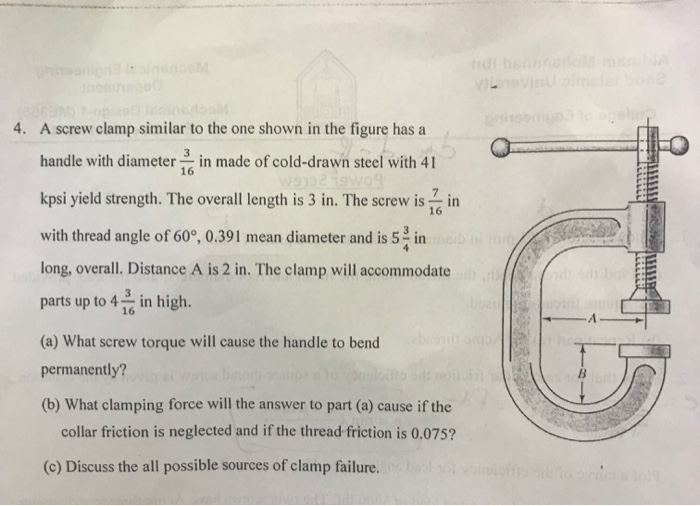 4. A screw clamp similar to the one shown in the figure has a handle with diameter $\frac{3}{16}$ in made of cold-drawn steel with 41 kpsi yield strength. The overall length is 3 in. The screw is $\frac{7}{16}$ in with thread angle of $60°$, 0.391 mean diameter and is $5\frac{3}{4}$ in long, overall. Distance A is 2 in. The clamp will accommodate parts up to $4\frac{3}{16}$ in high.

(a) What screw torque will cause the handle to bend permanently?

(b) What clamping force will the answer to part (a) cause if the collar friction is neglected and if the thread friction is 0.075?

(c) Discuss the all possible sources of clamp failure.

A

B